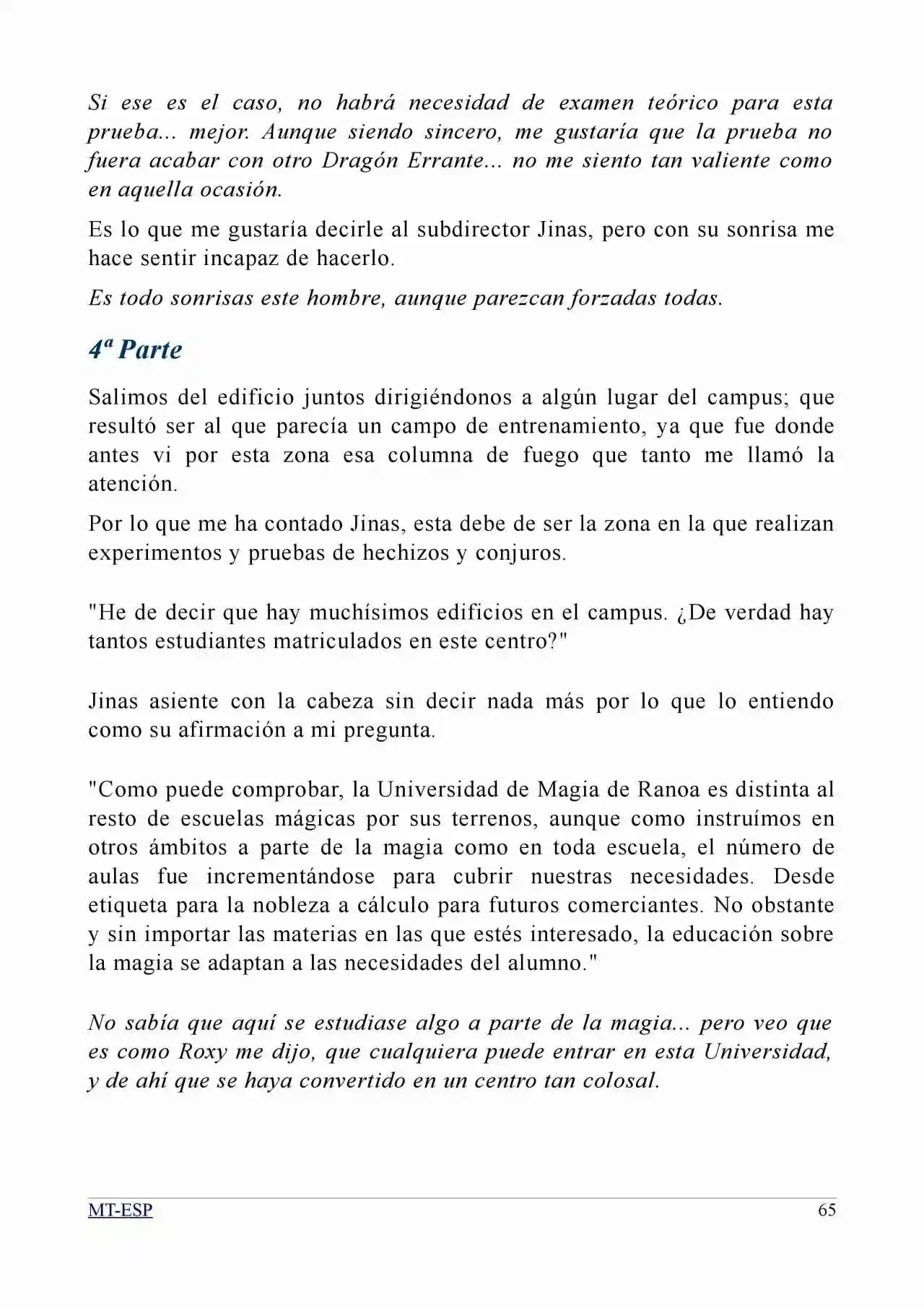 Si ese es el caso, no habrá necesidad de examen teórico para esta prueba... mejor. Aunque siendo sincero, me gustaría que la prueba no fuera acabar con otro Dragón Errante... no me siento tan valiente como en aquella ocasión.

Es lo que me gustaría decirle al subdirector Jinas, pero con su sonrisa me hace sentir incapaz de hacerlo.

Es todo sonrisas este hombre, aunque parezcan forzadas todas.

4ª Parte

Salimos del edificio juntos dirigiéndonos a algún lugar del campus; que resultó ser al que parecía un campo de entrenamiento, ya que fue donde antes vi por esta zona esa columna de fuego que tanto me llamó la atención.

Por lo que me ha contado Jinas, esta debe de ser la zona en la que realizan experimentos y pruebas de hechizos y conjuros.

"He de decir que hay muchísimos edificios en el campus. ¿De verdad hay tantos estudiantes matriculados en este centro?"

Jinas asiente con la cabeza sin decir nada más por lo que lo entiendo como su afirmación a mi pregunta.

"Como puede comprobar, la Universidad de Magia de Ranoa es distinta al resto de escuelas mágicas por sus terrenos, aunque como instruímos en otros ámbitos a parte de la magia como en toda escuela, el número de aulas fue incrementándose para cubrir nuestras necesidades. Desde etiqueta para la nobleza a cálculo para futuros comerciantes. No obstante y sin importar las materias en las que estés interesado, la educación sobre la magia se adaptan a las necesidades del alumno."

No sabía que aquí se estudiase algo a parte de la magia... pero veo que es como Roxy me dijo, que cualquiera puede entrar en esta Universidad, y de ahí que se haya convertido en un centro tan colosal.

MT-ESP
65